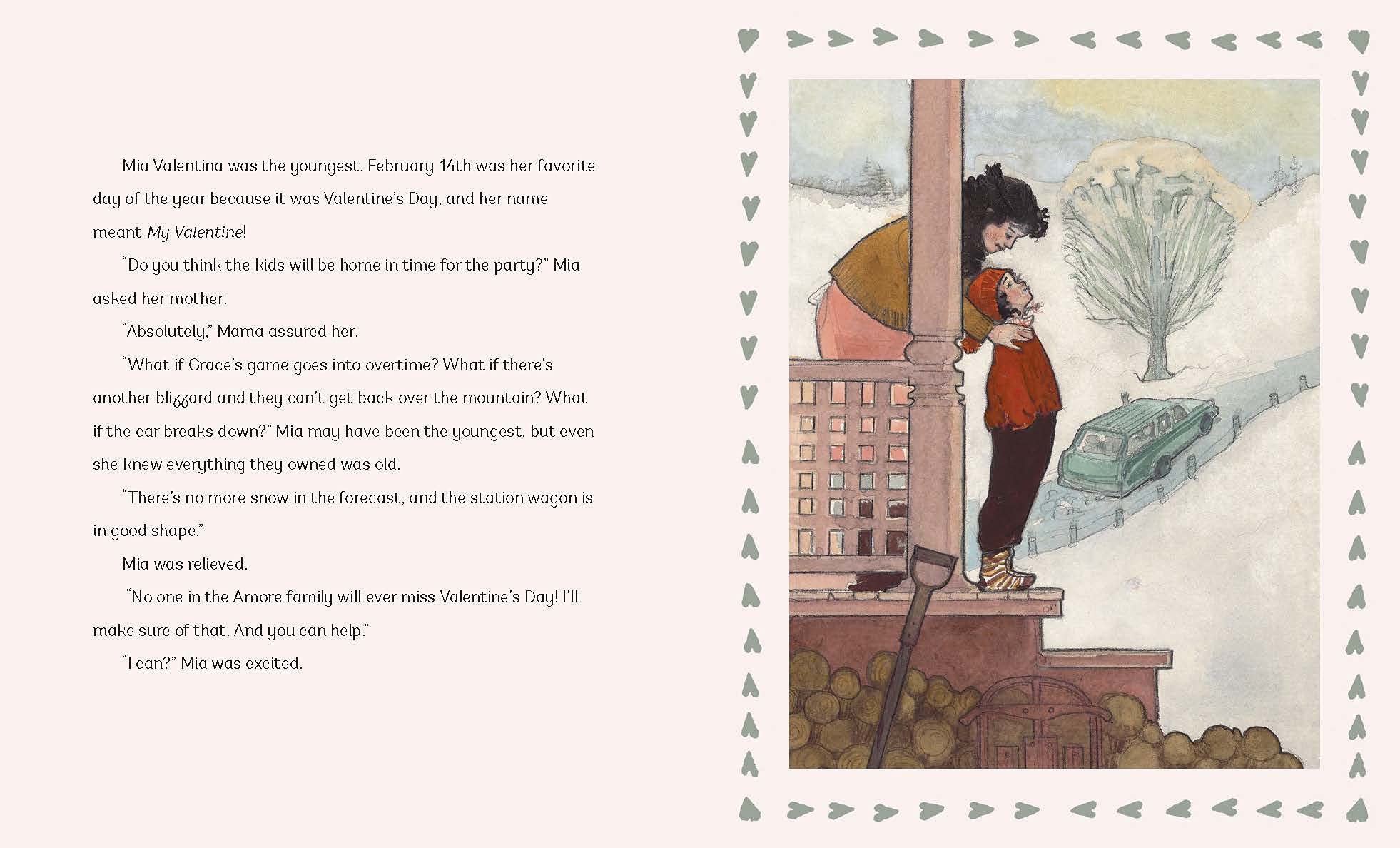 Mia Valentina was the youngest. February 14th was her favorite day of the year because it was Valentine's Day, and her name meant My Valentine!

"Do you think the kids will be home in time for the party?" Mia asked her mother.

"Absolutely," Mama assured her.

"What if Grace's game goes into overtime? What if there's another blizzard and they can't get back over the mountain? What if the car breaks down?" Mia may have been the youngest, but even she knew everything they owned was old.

"There's no more snow in the forecast, and the station wagon is in good shape."

Mia was relieved.

"No one in the Amore family will ever miss Valentine's Day! I'll make sure of that. And you can help."

"I can?" Mia was excited.